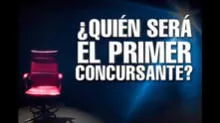 ¿QUIÉN SERÁ EL PRIMER CONCURSANTE?